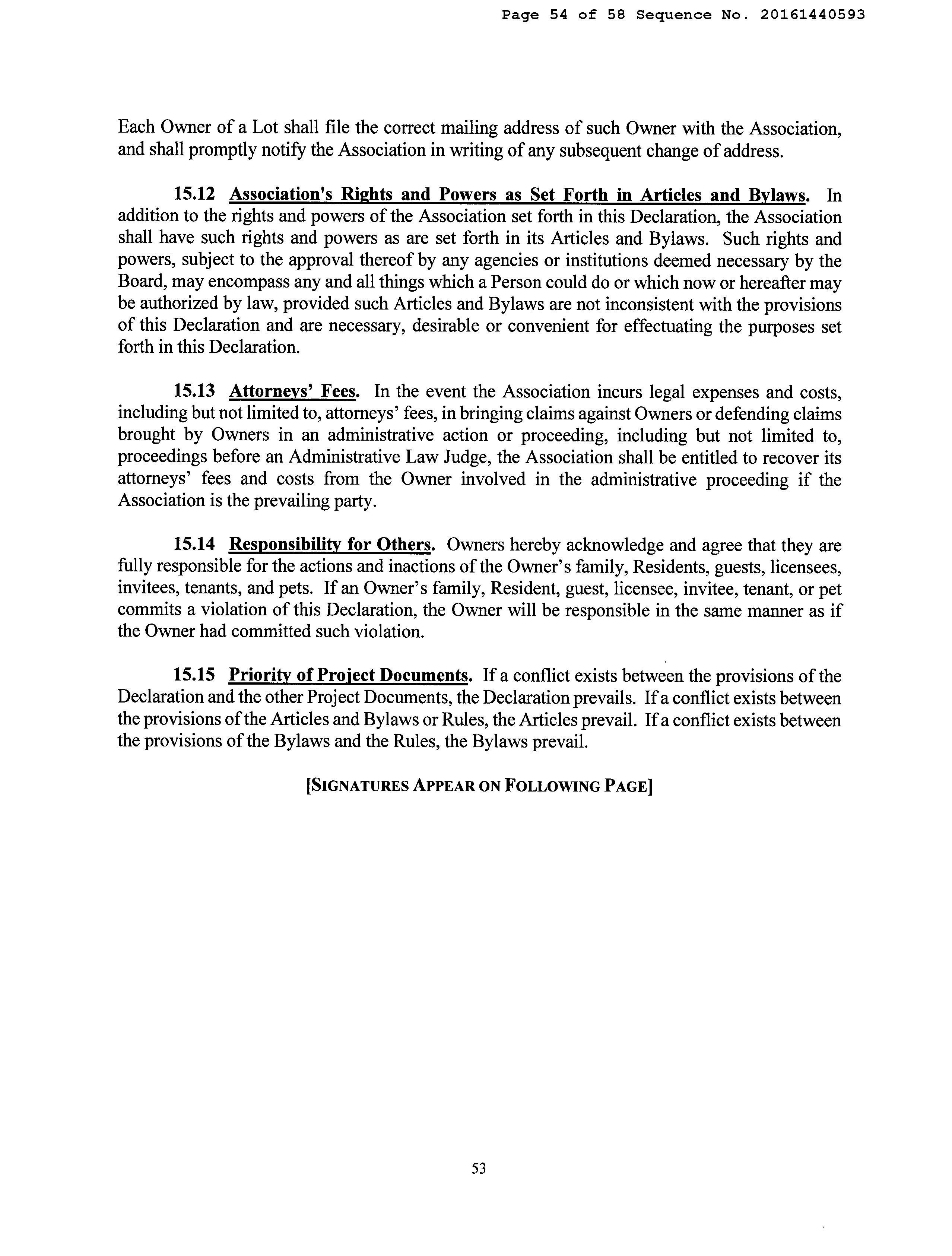 Page 54 of 58 Sequence No. 20161440593

Each Owner of a Lot shall file the correct mailing address of such Owner with the Association, and shall promptly notify the Association in writing of any subsequent change of address.

15.12 Association's Rights and Powers as Set Forth in Articles and Bylaws. In addition to the rights and powers of the Association set forth in this Declaration, the Association shall have such rights and powers as are set forth in its Articles and Bylaws. Such rights and powers, subject to the approval thereof by any agencies or institutions deemed necessary by the Board, may encompass any and all things which a Person could do or which now or hereafter may be authorized by law, provided such Articles and Bylaws are not inconsistent with the provisions of this Declaration and are necessary, desirable or convenient for effectuating the purposes set forth in this Declaration.

15.13 Attorneys' Fees. In the event the Association incurs legal expenses and costs, including but not limited to, attorneys' fees, in bringing claims against Owners or defending claims brought by Owners in an administrative action or proceeding, including but not limited to, proceedings before an Administrative Law Judge, the Association shall be entitled to recover its attorneys' fees and costs from the Owner involved in the administrative proceeding if the Association is the prevailing party.

15.14 Responsibility for Others. Owners hereby acknowledge and agree that they are fully responsible for the actions and inactions of the Owner's family, Residents, guests, licensees, invitees, tenants, and pets. If an Owner's family, Resident, guest, licensee, invitee, tenant, or pet commits a violation of this Declaration, the Owner will be responsible in the same manner as if the Owner had committed such violation.

15.15 Priority of Project Documents. If a conflict exists between the provisions of the Declaration and the other Project Documents, the Declaration prevails. If a conflict exists between the provisions of the Articles and Bylaws or Rules, the Articles prevail. If a conflict exists between the provisions of the Bylaws and the Rules, the Bylaws prevail.

[SIGNATURES APPEAR ON FOLLOWING PAGE]

53